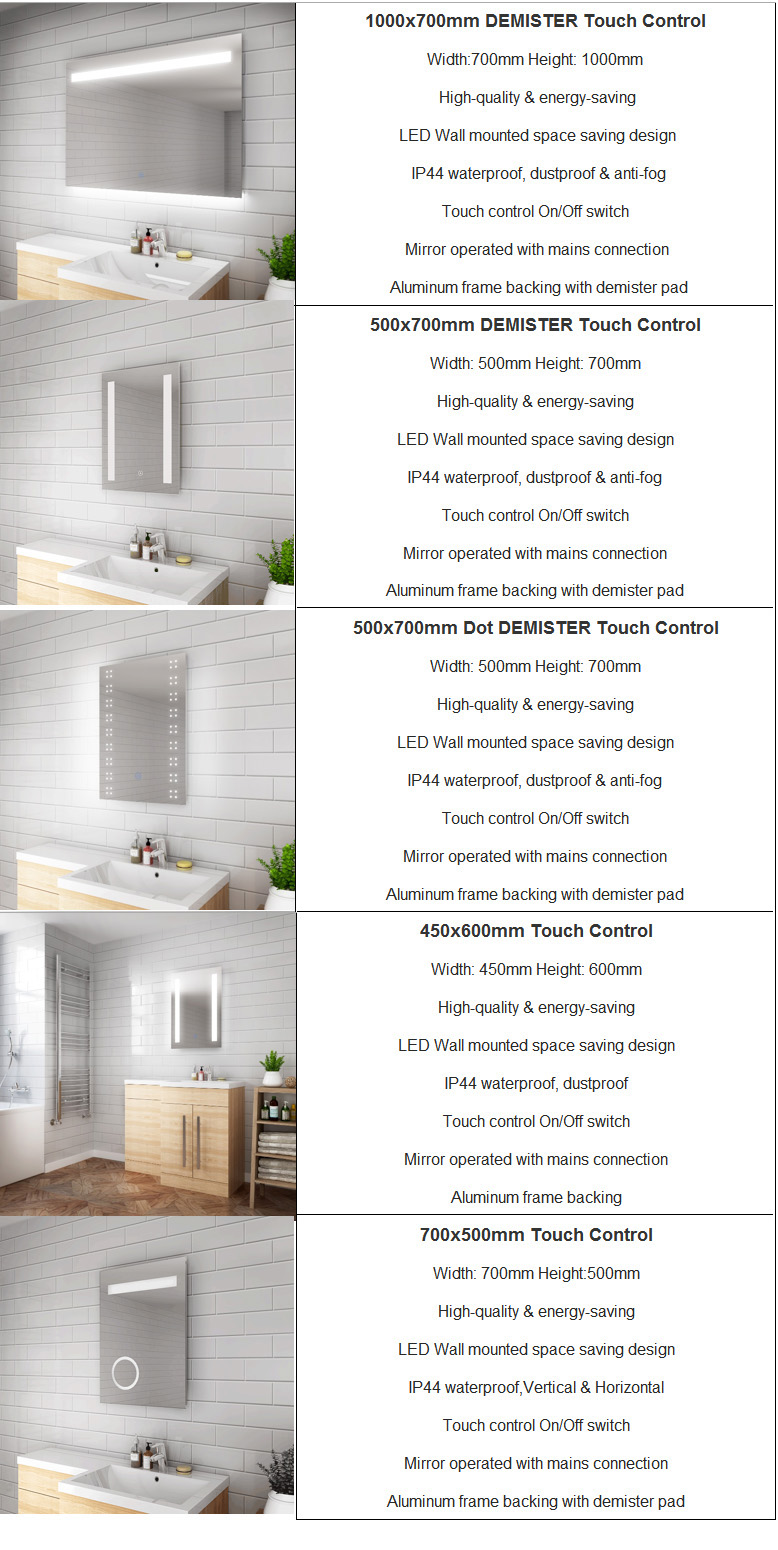 1000x700mm DEMISTER Touch Control

Width:700mm Height: 1000mm

High-quality & energy-saving

LED Wall mounted space saving design

IP44 waterproof, dustproof & anti-fog

Touch control On/Off switch

Mirror operated with mains connection

Aluminum frame backing with demister pad

500x700mm DEMISTER Touch Control

Width: 500mm Height: 700mm

High-quality & energy-saving

LED Wall mounted space saving design

IP44 waterproof, dustproof & anti-fog

Touch control On/Off switch

Mirror operated with mains connection

Aluminum frame backing with demister pad

500x700mm Dot DEMISTER Touch Control

Width: 500mm Height: 700mm

High-quality & energy-saving

LED Wall mounted space saving design

IP44 waterproof, dustproof & anti-fog

Touch control On/Off switch

Mirror operated with mains connection

Aluminum frame backing with demister pad

450x600mm Touch Control

Width: 450mm Height: 600mm

High-quality & energy-saving

LED Wall mounted space saving design

IP44 waterproof, dustproof

Touch control On/Off switch

Mirror operated with mains connection

Aluminum frame backing

700x500mm Touch Control

Width: 700mm Height:500mm

High-quality & energy-saving

LED Wall mounted space saving design

IP44 waterproof,Vertical & Horizontal

Touch control On/Off switch

Mirror operated with mains connection

Aluminum frame backing with demister pad